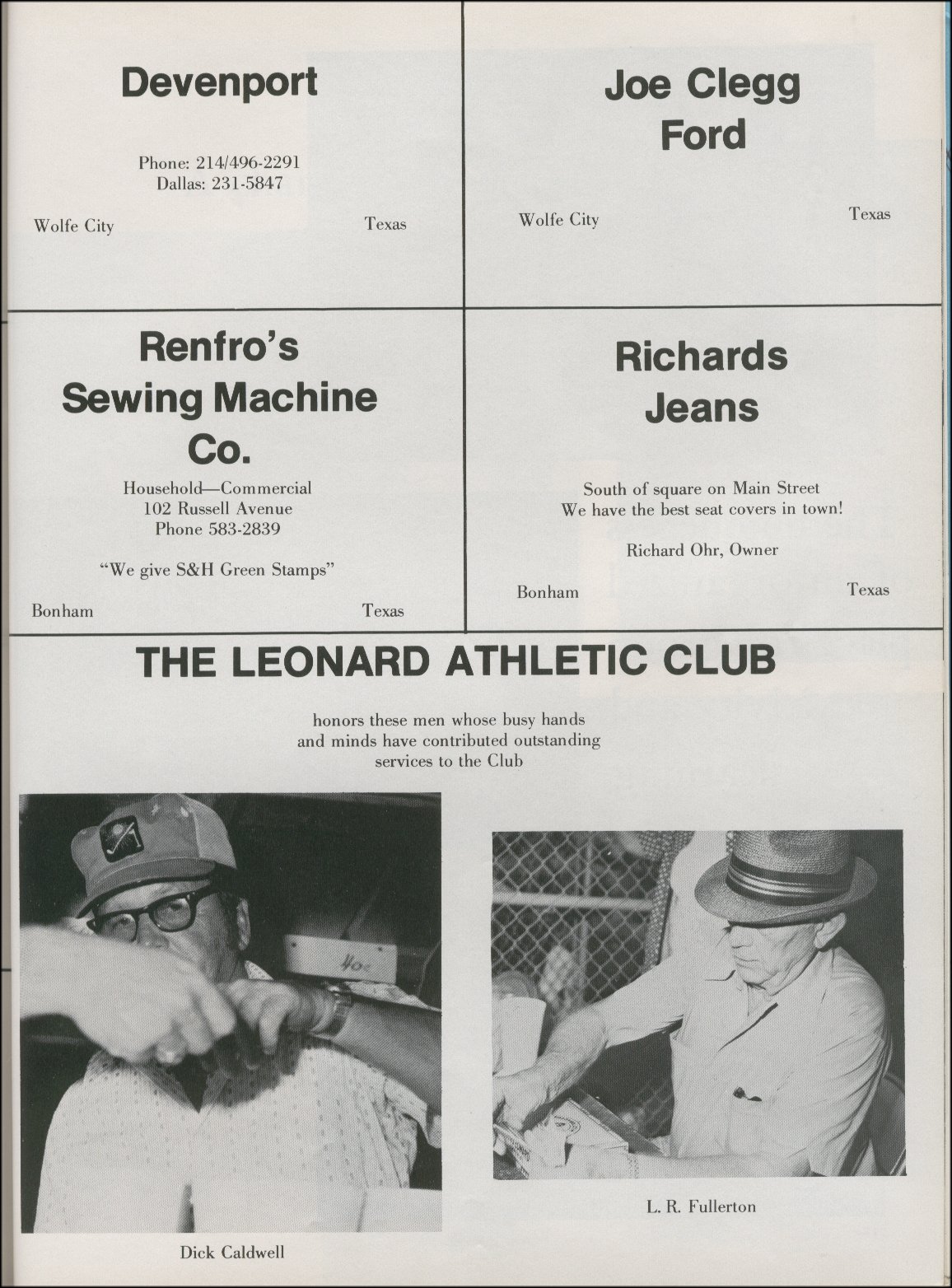 Devenport

Phone: 214/496-2291
Dallas: 231-5847

Wolfe City Texas

Joe Clegg
Ford

Wolfe City Texas

Renfro's
Sewing Machine
Co.

Household—Commercial
102 Russell Avenue
Phone 583-2839

"We give S&H Green Stamps"

Bonham Texas

Richards
Jeans

South of square on Main Street
We have the best seat covers in town!

Richard Ohr, Owner

Bonham Texas

THE LEONARD ATHLETIC CLUB

honors these men whose busy hands and minds have contributed outstanding services to the Club

40¢

Dick Caldwell

L. R. Fullerton